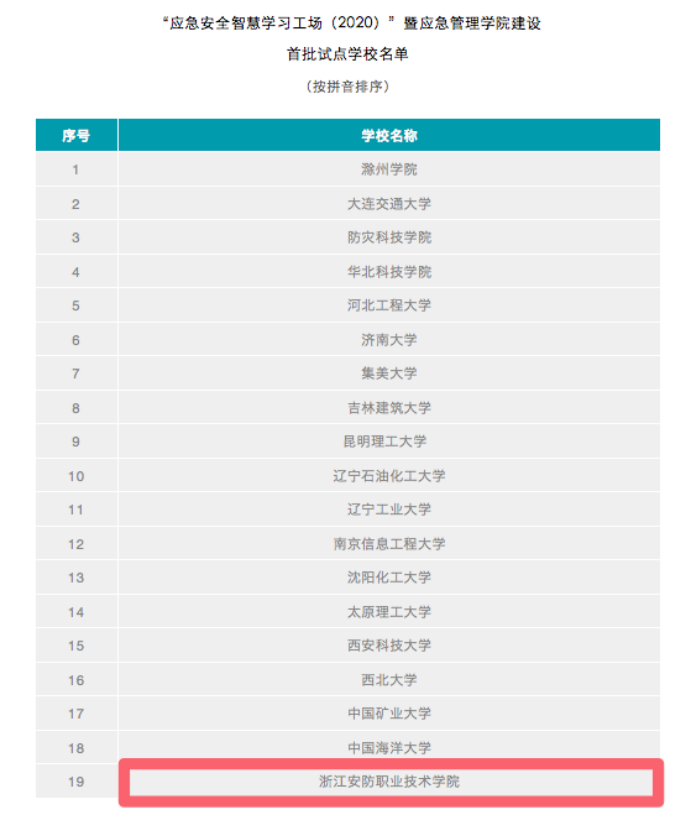 “应急安全智慧学习工场（2020）”暨应急管理学院建设

首批试点学校名单

（按拼音排序）

| 序号 | 学校名称 |
|---|---|
| 1 | 滁州学院 |
| 2 | 大连交通大学 |
| 3 | 防灾科技学院 |
| 4 | 华北科技学院 |
| 5 | 河北工程大学 |
| 6 | 济南大学 |
| 7 | 集美大学 |
| 8 | 吉林建筑大学 |
| 9 | 昆明理工大学 |
| 10 | 辽宁石油化工大学 |
| 11 | 辽宁工业大学 |
| 12 | 南京信息工程大学 |
| 13 | 沈阳化工大学 |
| 14 | 太原理工大学 |
| 15 | 西安科技大学 |
| 16 | 西北大学 |
| 17 | 中国矿业大学 |
| 18 | 中国海洋大学 |
| 19 | 浙江安防职业技术学院 |